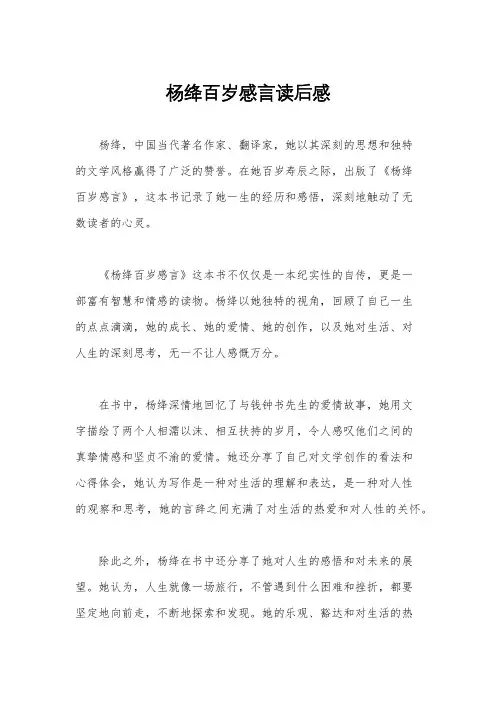 杨绛百岁感言读后感

杨绛，中国当代著名作家、翻译家，她以其深刻的思想和独特的文学风格赢得了广泛的赞誉。在她百岁寿辰之际，出版了《杨绛百岁感言》，这本书记录了她一生的经历和感悟，深刻地触动了无数读者的心灵。

《杨绛百岁感言》这本书不仅仅是一本纪实性的自传，更是一部富有智慧和情感的读物。杨绛以她独特的视角，回顾了自己一生的点点滴滴，她的成长、她的爱情、她的创作，以及她对生活、对人生的深刻思考，无一不让人感慨万分。

在书中，杨绛深情地回忆了与钱钟书先生的爱情故事，她用文字描绘了两个人相濡以沫、相互扶持的岁月，令人感叹他们之间的真挚情感和坚贞不渝的爱情。她还分享了自己对文学创作的看法和心得体会，她认为写作是一种对生活的理解和表达，是一种对人性的观察和思考，她的言辞之间充满了对生活的热爱和对人性的关怀。

除此之外，杨绛在书中还分享了她对人生的感悟和对未来的展望。她认为，人生就像一场旅行，不管遇到什么困难和挫折，都要坚定地向前走，不断地探索和发现。她的乐观、豁达和对生活的热